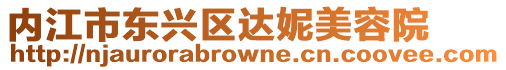 内江市东兴区达妮美容院
http://njaurorabrowne.cn.coovee.com